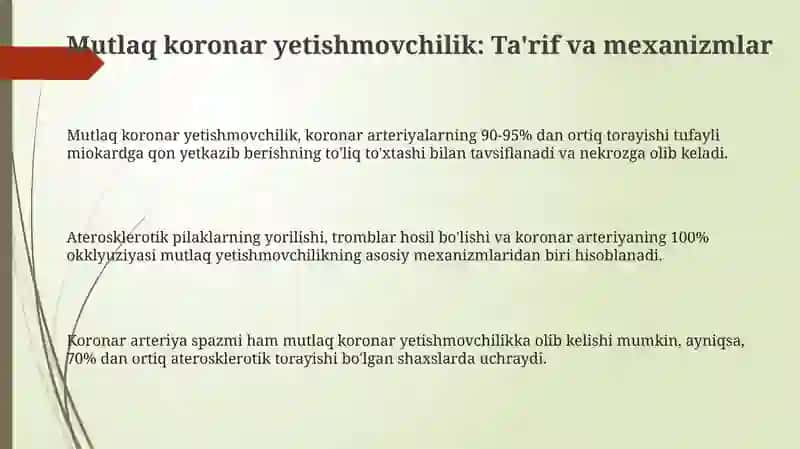 Mutlaq koronar yetishmovchilik: Ta'rif va mexanizmlar

Mutlaq koronar yetishmovchilik, koronar arteriyalarning 90-95% dan ortiq torayishi tufayli miokardga qon yetkazib berishning to'liq to'xtashi bilan tavsiflanadi va nekrozga olib keladi.

Aterosklerotik pilaklarning yorilishi, tromblar hosil bo'lishi va koronar arteriyaning 100% okklyuziyasi mutlaq yetishmovchilikning asosiy mexanizmlaridan biri hisoblanadi.

Koronar arteriya spazmi ham mutlaq koronar yetishmovchilikka olib kelishi mumkin, ayniqsa, 70% dan ortiq aterosklerotik torayishi bo'lgan shaxslarda uchraydi.